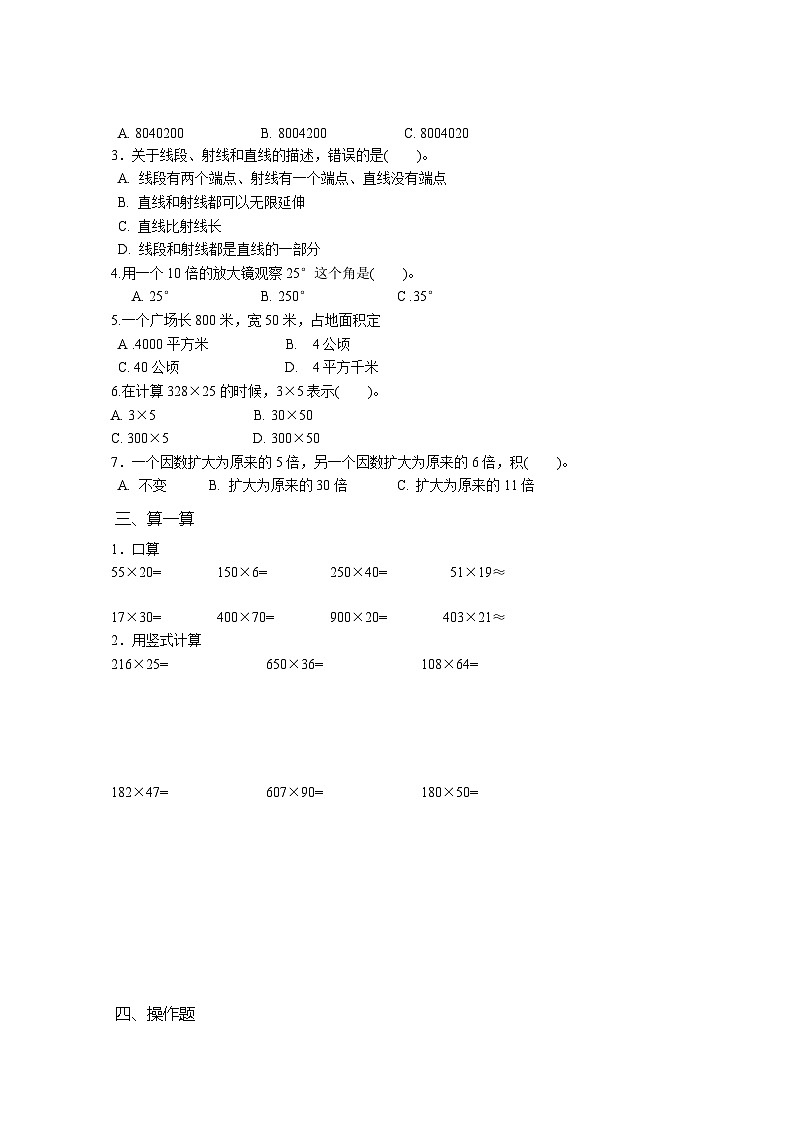 A. 8040200　　　　B. 8004200　　　　C. 8004020

3．关于线段、射线和直线的描述，错误的是(　　)。

A. 线段有两个端点、射线有一个端点、直线没有端点

B. 直线和射线都可以无限延伸

C. 直线比射线长

D. 线段和射线都是直线的一部分

4.用一个 10 倍的放大镜观察 25° 这个角是(　　)。

A. 25°　　　　B. 250°　　　　C .35°

5.一个广场长 800 米，宽 50 米，占地面积定

A .4000 平方米　　　　B.　4 公顷

C. 40 公顷　　　　D.　4 平方千米

6.在计算 328×25 的时候，3×5 表示(　　)。

A. 3×5　　　　B. 30×50

C. 300×5　　　　D. 300×50

7．一个因数扩大为原来的 5 倍，另一个因数扩大为原来的 6 倍，积(　　)。

A. 不变　　B. 扩大为原来的 30 倍　　C. 扩大为原来的 11 倍

三、算一算

1．口算

55×20=　　150×6=　　250×40=　　51×19≈

17×30=　　400×70=　　900×20=　　403×21≈

2．用竖式计算

216×25=　　650×36=　　108×64=

182×47=　　607×90=　　180×50=

四、操作题